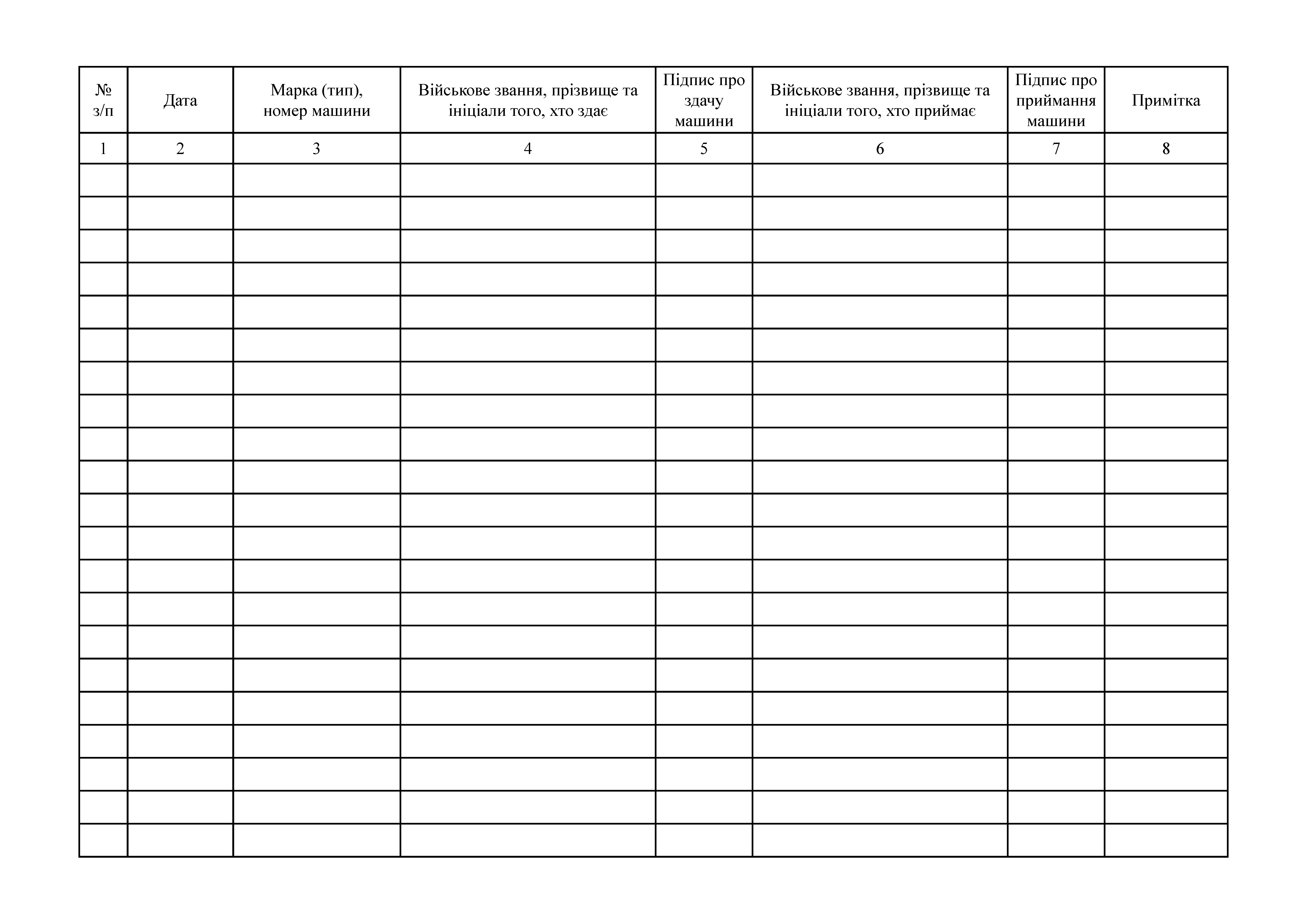 | № з/п | Дата | Марка (тип), номер машини | Військове звання, прізвище та ініціали того, хто здає | Підпис про здачу машини | Військове звання, прізвище та ініціали того, хто приймає | Підпис про приймання машини | Примітка |
|---|---|---|---|---|---|---|---|
| 1 | 2 | 3 | 4 | 5 | 6 | 7 | 8 |
| | | | | | | | |
| | | | | | | | |
| | | | | | | | |
| | | | | | | | |
| | | | | | | | |
| | | | | | | | |
| | | | | | | | |
| | | | | | | | |
| | | | | | | | |
| | | | | | | | |
| | | | | | | | |
| | | | | | | | |
| | | | | | | | |
| | | | | | | | |
| | | | | | | | |
| | | | | | | | |
| | | | | | | | |
| | | | | | | | |
| | | | | | | | |
| | | | | | | | |
| | | | | | | | |